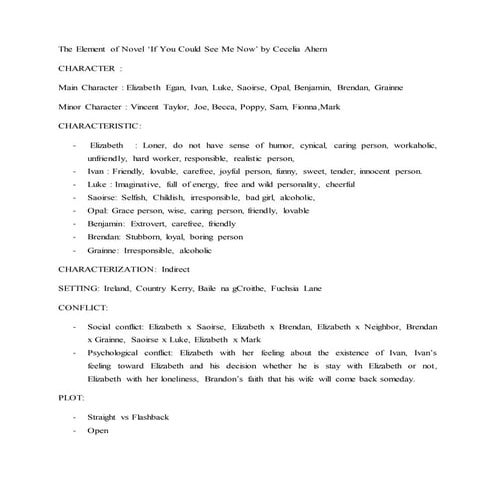 The Element of Novel 'If You Could See Me Now' by Cecelia Ahern

CHARACTER :

Main Character : Elizabeth Egan, Ivan, Luke, Saoirse, Opal, Benjamin, Brendan, Grainne

Minor Character : Vincent Taylor, Joe, Becca, Poppy, Sam, Fionna,Mark

CHARACTERISTIC:

- Elizabeth : Loner, do not have sense of humor, cynical, caring person, workaholic, unfriendly, hard worker, responsible, realistic person,
- Ivan : Friendly, lovable, carefree, joyful person, funny, sweet, tender, innocent person.
- Luke : Imaginative, full of energy, free and wild personality, cheerful
- Saoirse: Selfish, Childish, irresponsible, bad girl, alcoholic,
- Opal: Grace person, wise, caring person, friendly, lovable
- Benjamin: Extrovert, carefree, friendly
- Brendan: Stubborn, loyal, boring person
- Grainne: Irresponsible, alcoholic

CHARACTERIZATION: Indirect

SETTING: Ireland, Country Kerry, Baile na gCroithe, Fuchsia Lane

CONFLICT:

- Social conflict: Elizabeth x Saoirse, Elizabeth x Brendan, Elizabeth x Neighbor, Brendan x Grainne, Saoirse x Luke, Elizabeth x Mark
- Psychological conflict: Elizabeth with her feeling about the existence of Ivan, Ivan's feeling toward Elizabeth and his decision whether he is stay with Elizabeth or not, Elizabeth with her loneliness, Brandon's faith that his wife will come back someday.

PLOT:

- Straight vs Flashback
- Open